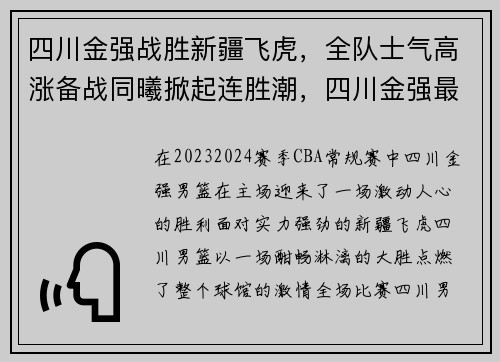 四川金强战胜新疆飞虎，全队士气高涨备战同曦掀起连胜潮，四川金强最

在20232024赛季CBA常规赛中四川金强男篮在主场迎来了一场激动人心的胜利面对实力强劲的新疆飞虎四川男篮以一场酣畅淋漓的大胜点燃了整个球馆的激情全场比赛四川男